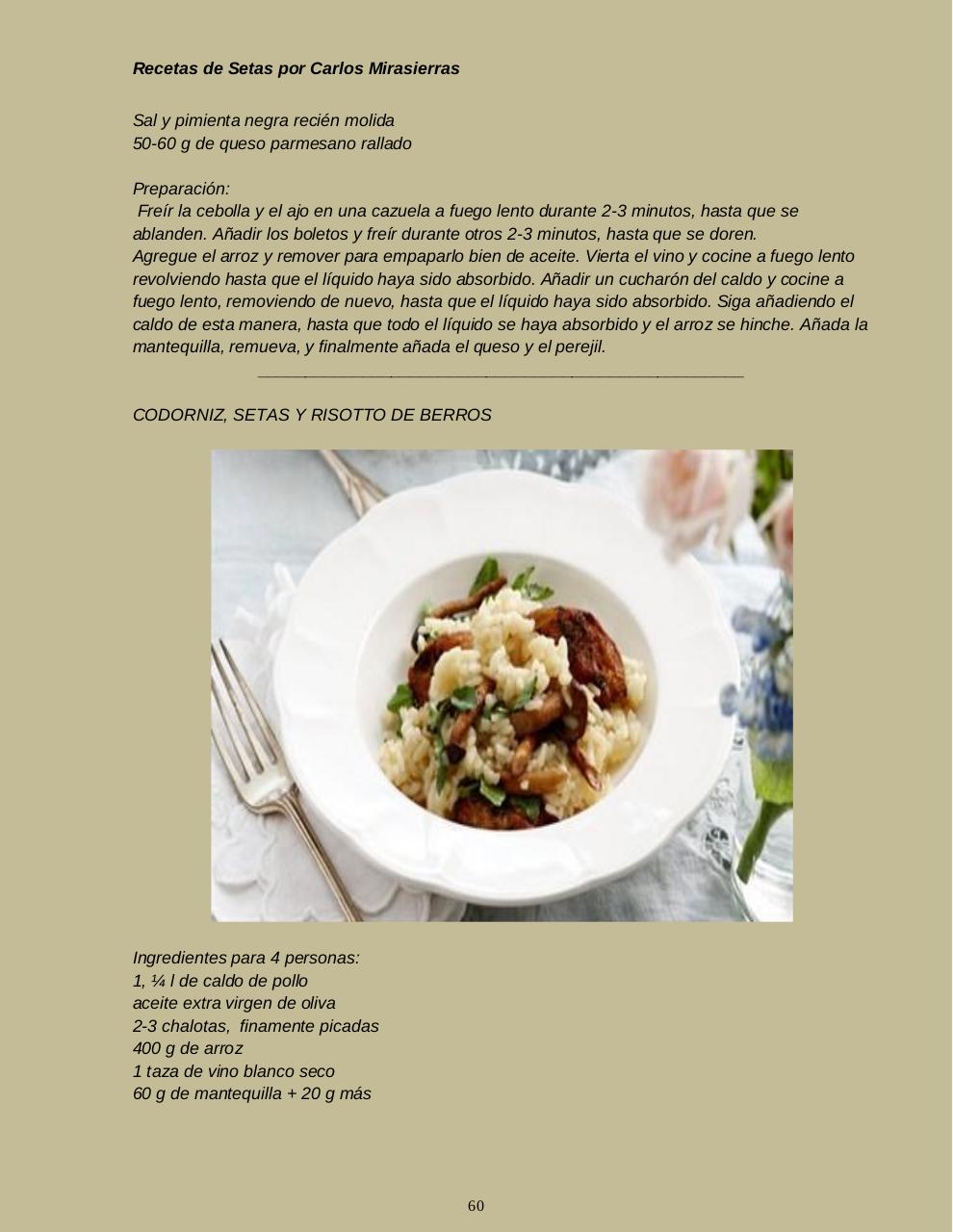 Recetas de Setas por Carlos Mirasierras

Sal y pimienta negra recién molida
50-60 g de queso parmesano rallado

Preparación:
Freír la cebolla y el ajo en una cazuela a fuego lento durante 2-3 minutos, hasta que se ablanden. Añadir los boletos y freír durante otros 2-3 minutos, hasta que se doren.
Agregue el arroz y remover para empaparlo bien de aceite. Vierta el vino y cocine a fuego lento revolviendo hasta que el líquido haya sido absorbido. Añadir un cucharón del caldo y cocine a fuego lento, removiendo de nuevo, hasta que el líquido haya sido absorbido. Siga añadiendo el caldo de esta manera, hasta que todo el líquido se haya absorbido y el arroz se hinche. Añada la mantequilla, remueva, y finalmente añada el queso y el perejil.

CODORNIZ, SETAS Y RISOTTO DE BERROS

Ingredientes para 4 personas:
1, ¼ l de caldo de pollo
aceite extra virgen de oliva
2-3 chalotas, finamente picadas
400 g de arroz
1 taza de vino blanco seco
60 g de mantequilla + 20 g más

60